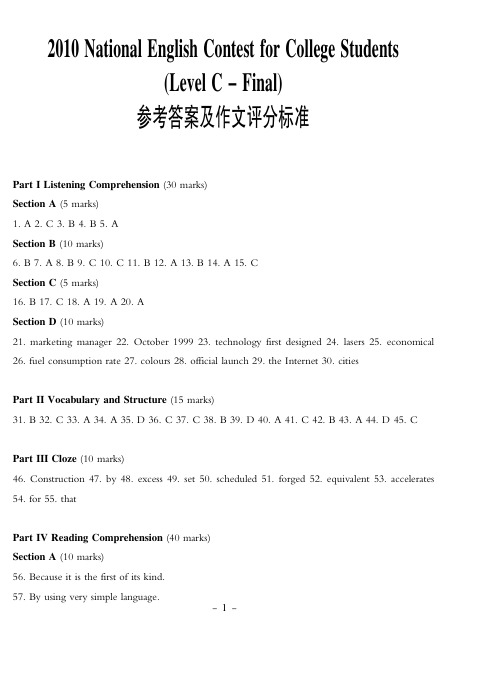 2010 National English Contest for College Students
(Level C – Final)
参考答案及作文评分标准

Part I Listening Comprehension (30 marks)

Section A (5 marks)

1. A 2. C 3. B 4. B 5. A

Section B (10 marks)

6. B 7. A 8. B 9. C 10. C 11. B 12. A 13. B 14. A 15. C

Section C (5 marks)

16. B 17. C 18. A 19. A 20. A

Section D (10 marks)

21. marketing manager 22. October 1999 23. technology first designed 24. lasers 25. economical 26. fuel consumption rate 27. colours 28. official launch 29. the Internet 30. cities

Part II Vocabulary and Structure (15 marks)

31. B 32. C 33. A 34. A 35. D 36. C 37. C 38. B 39. D 40. A 41. C 42. B 43. A 44. D 45. C

Part III Cloze (10 marks)

46. Construction 47. by 48. excess 49. set 50. scheduled 51. forged 52. equivalent 53. accelerates 54. for 55. that

Part IV Reading Comprehension (40 marks)

Section A (10 marks)

56. Because it is the first of its kind.

57. By using very simple language.

– 1 –